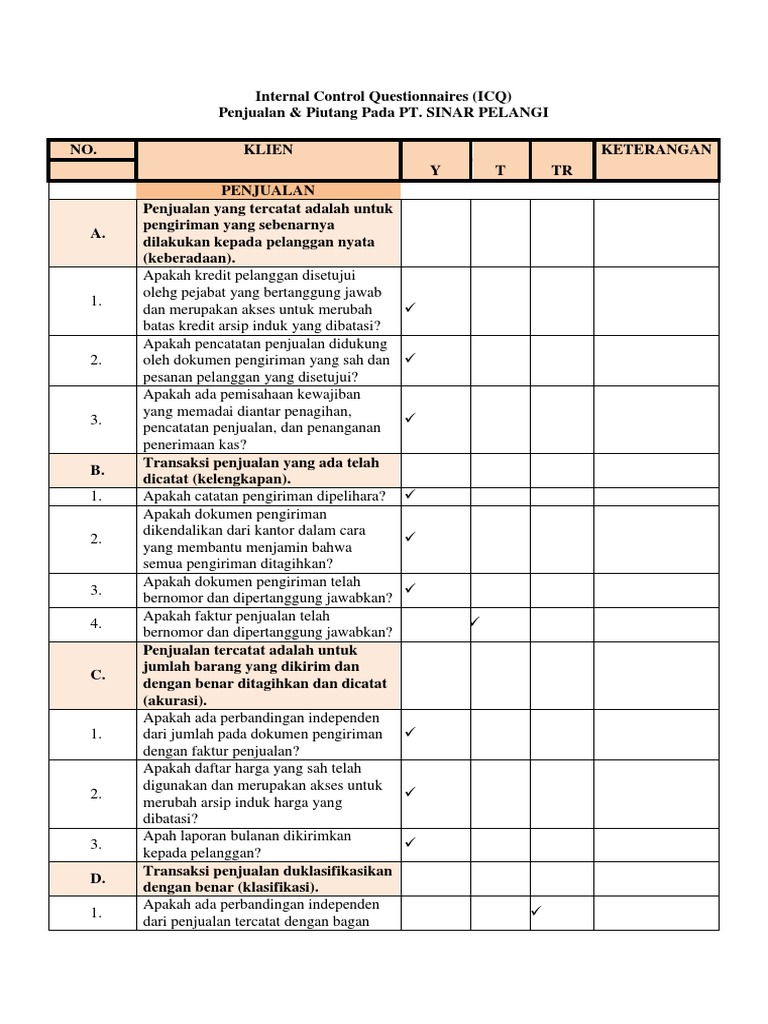 Internal Control Questionnaires (ICQ)
Penjualan & Piutang Pada PT. SINAR PELANGI

| NO. | KLIEN | Y | T | TR | KETERANGAN |
|---|---|---|---|---|---|
| | PENJUALAN | | | | |
| A. | Penjualan yang tercatat adalah untuk pengiriman yang sebenarnya dilakukan kepada pelanggan nyata (keberadaan). | | | | |
| 1. | Apakah kredit pelanggan disetujui olehg pejabat yang bertanggung jawab dan merupakan akses untuk merubah batas kredit arsip induk yang dibatasi? | ✓ | | | |
| 2. | Apakah pencatatan penjualan didukung oleh dokumen pengiriman yang sah dan pesanan pelanggan yang disetujui? | ✓ | | | |
| 3. | Apakah ada pemisahaan kewajiban yang memadai diantar penagihan, pencatatan penjualan, dan penanganan penerimaan kas? | ✓ | | | |
| B. | Transaksi penjualan yang ada telah dicatat (kelengkapan). | | | | |
| 1. | Apakah catatan pengiriman dipelihara? | ✓ | | | |
| 2. | Apakah dokumen pengiriman dikendalikan dari kantor dalam cara yang membantu menjamin bahwa semua pengiriman ditagihkan? | ✓ | | | |
| 3. | Apakah dokumen pengiriman telah bernomor dan dipertanggung jawabkan? | ✓ | | | |
| 4. | Apakah faktur penjualan telah bernomor dan dipertanggung jawabkan? | | ✓ | | |
| C. | Penjualan tercatat adalah untuk jumlah barang yang dikirim dan dengan benar ditagihkan dan dicatat (akurasi). | | | | |
| 1. | Apakah ada perbandingan independen dari jumlah pada dokumen pengiriman dengan faktur penjualan? | ✓ | | | |
| 2. | Apakah daftar harga yang sah telah digunakan dan merupakan akses untuk merubah arsip induk harga yang dibatasi? | ✓ | | | |
| 3. | Apah laporan bulanan dikirimkan kepada pelanggan? | ✓ | | | |
| D. | Transaksi penjualan duklasifikasikan dengan benar (klasifikasi). | | | | |
| 1. | Apakah ada perbandingan independen dari penjualan tercatat dengan bagan | | | ✓ | |